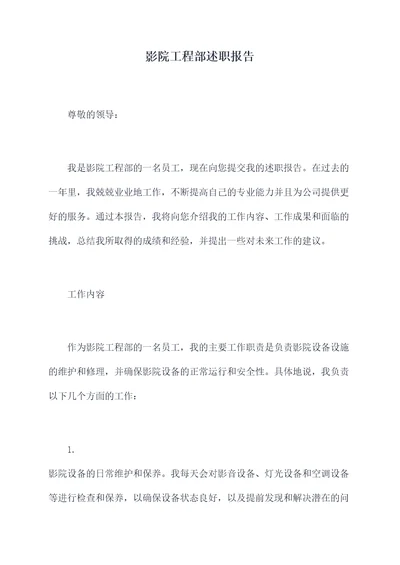 影院工程部述职报告

尊敬的领导：

我是影院工程部的一名员工，现在向您提交我的述职报告。在过去的一年里，我兢兢业业地工作，不断提高自己的专业能力并且为公司提供更好的服务。通过本报告，我将向您介绍我的工作内容、工作成果和面临的挑战，总结我所取得的成绩和经验，并提出一些对未来工作的建议。

工作内容

作为影院工程部的一名员工，我的主要工作职责是负责影院设备设施的维护和修理，并确保影院设备的正常运行和安全性。具体地说，我负责以下几个方面的工作：

1.

影院设备的日常维护和保养。我每天会对影音设备、灯光设备和空调设备等进行检查和保养，以确保设备状态良好，以及提前发现和解决潜在的问